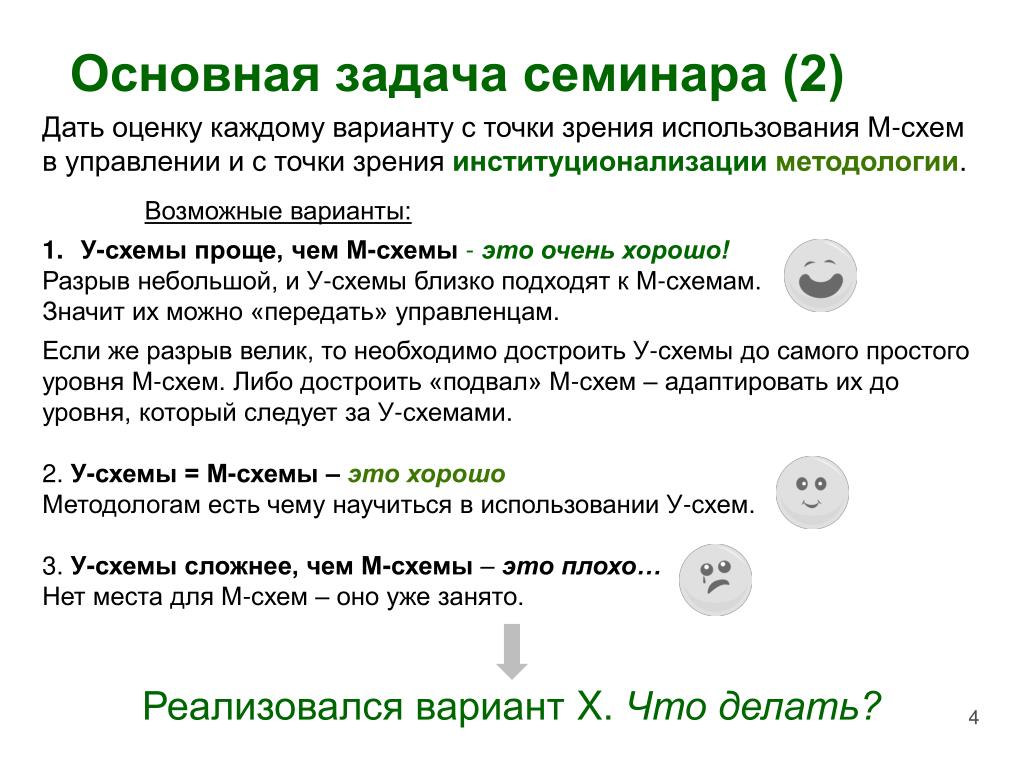 Основная задача семинара (2)

Дать оценку каждому варианту с точки зрения использования М-схем в управлении и с точки зрения институционализации методологии.

Возможные варианты:

1. У-схемы проще, чем М-схемы - это очень хорошо!
Разрыв небольшой, и У-схемы близко подходят к М-схемам. Значит их можно «передать» управленцам.

Если же разрыв велик, то необходимо достроить У-схемы до самого простого уровня М-схем. Либо достроить «подвал» М-схем – адаптировать их до уровня, который следует за У-схемами.

2. У-схемы = М-схемы – это хорошо
Методологам есть чему научиться в использовании У-схем.

3. У-схемы сложнее, чем М-схемы – это плохо…
Нет места для М-схем – оно уже занято.

Реализовался вариант Х. Что делать?

4